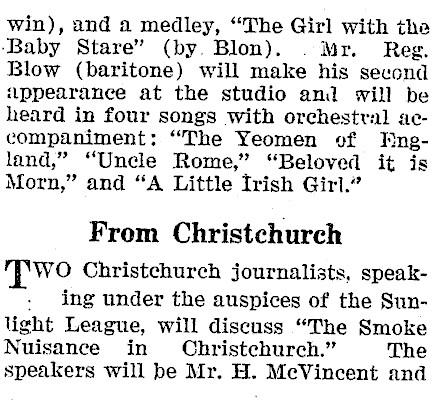 win), and a medley, "The Girl with the Baby Stare" (by Blon). Mr. Reg. Blow (baritone) will make his second appearance at the studio and will be heard in four songs with orchestral accompaniment: "The Yeomen of England," "Uncle Rome," "Beloved it is Morn," and "A Little Irish Girl."

From Christchurch

TWO Christchurch journalists, speaking under the auspices of the Sunlight League, will discuss "The Smoke Nuisance in Christchurch." The speakers will be Mr. H. McVincent and